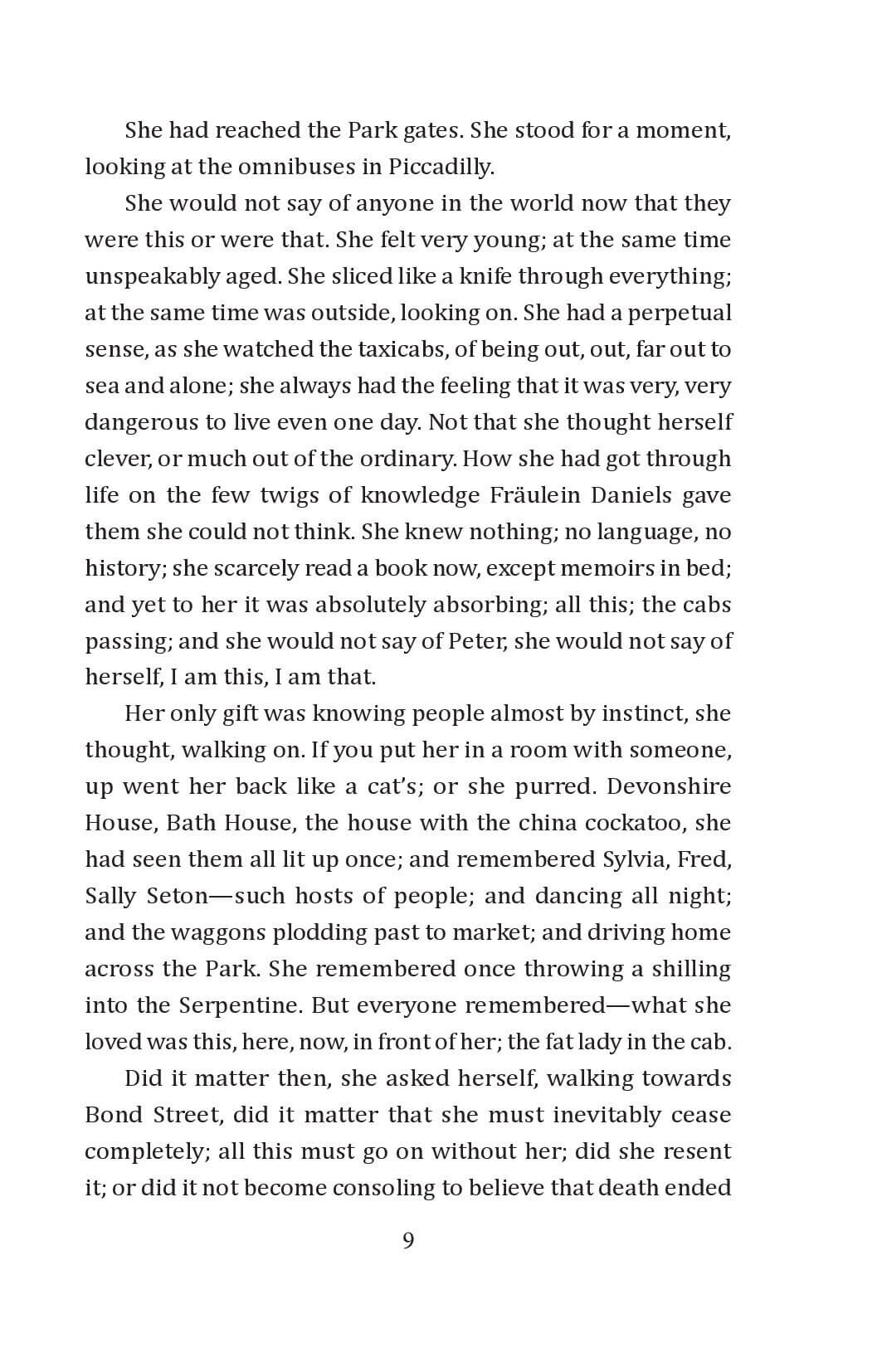 She had reached the Park gates. She stood for a moment, looking at the omnibuses in Piccadilly.

She would not say of anyone in the world now that they were this or were that. She felt very young; at the same time unspeakably aged. She sliced like a knife through everything; at the same time was outside, looking on. She had a perpetual sense, as she watched the taxicabs, of being out, out, far out to sea and alone; she always had the feeling that it was very, very dangerous to live even one day. Not that she thought herself clever, or much out of the ordinary. How she had got through life on the few twigs of knowledge Fräulein Daniels gave them she could not think. She knew nothing; no language, no history; she scarcely read a book now, except memoirs in bed; and yet to her it was absolutely absorbing; all this; the cabs passing; and she would not say of Peter, she would not say of herself, I am this, I am that.

Her only gift was knowing people almost by instinct, she thought, walking on. If you put her in a room with someone, up went her back like a cat's; or she purred. Devonshire House, Bath House, the house with the china cockatoo, she had seen them all lit up once; and remembered Sylvia, Fred, Sally Seton—such hosts of people; and dancing all night; and the waggons plodding past to market; and driving home across the Park. She remembered once throwing a shilling into the Serpentine. But everyone remembered—what she loved was this, here, now, in front of her; the fat lady in the cab.

Did it matter then, she asked herself, walking towards Bond Street, did it matter that she must inevitably cease completely; all this must go on without her; did she resent it; or did it not become consoling to believe that death ended

9